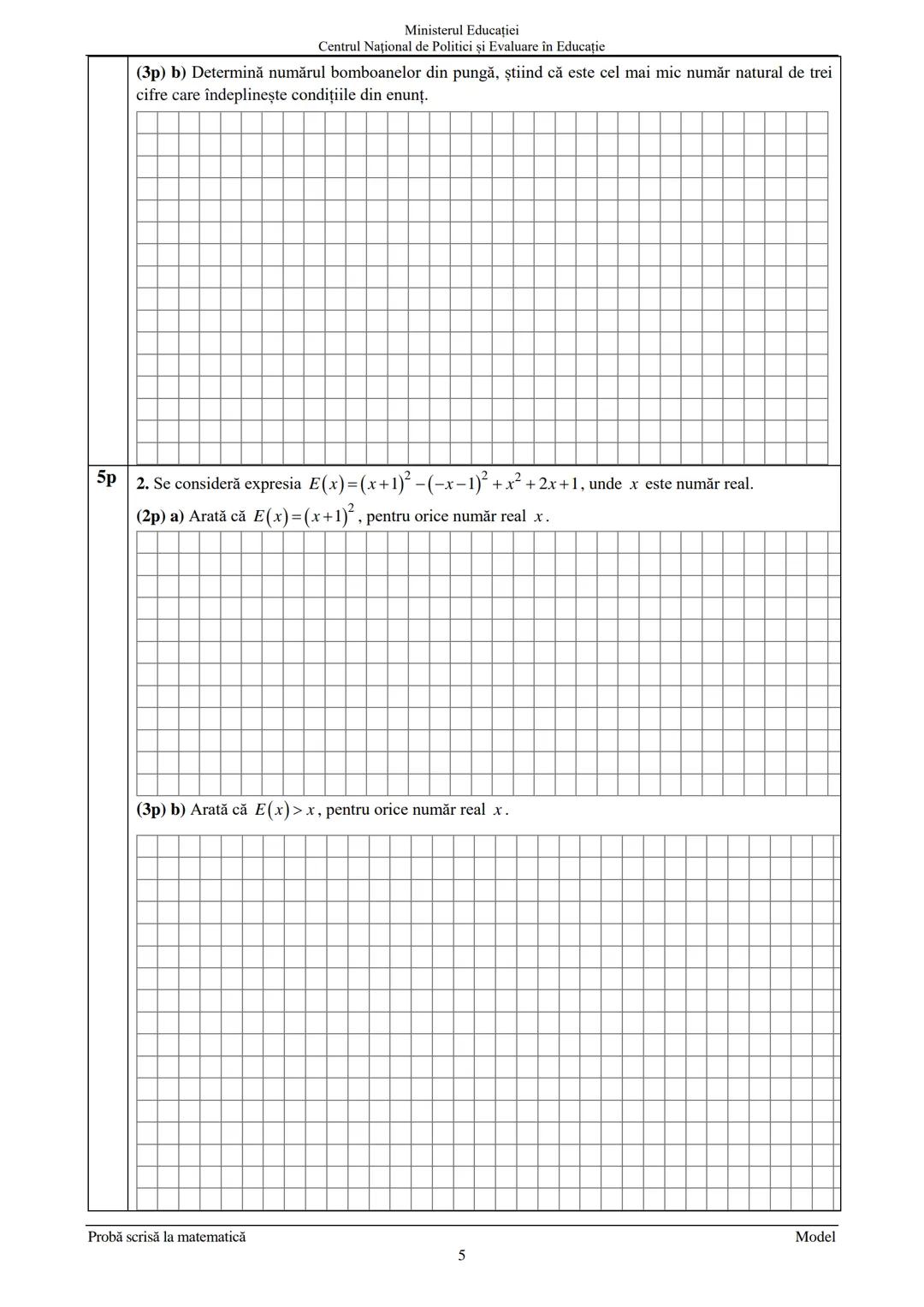 Ministerul Educației
Centrul Național de Politici și Evaluare în Educație

(3p) b) Determină numărul bomboanelor din pungă, știind că este cel mai mic număr natural de trei cifre care îndeplinește condițiile din enunț.

5p 2. Se consideră expresia $E(x)=(x+1)^2-(-x-1)^2+x^2+2x+1$, unde $x$ este număr real.

(2p) a) Arată că $E(x)=(x+1)^2$, pentru orice număr real $x$.

(3p) b) Arată că $E(x)>x$, pentru orice număr real $x$.

Probă scrisă la matematică Model

5